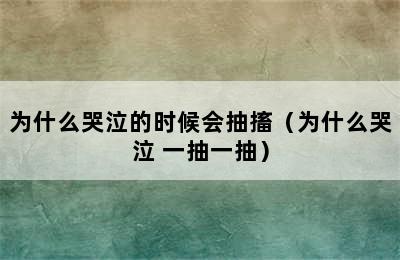 为什么哭泣的时候会抽搐（为什么哭泣 一抽一抽）